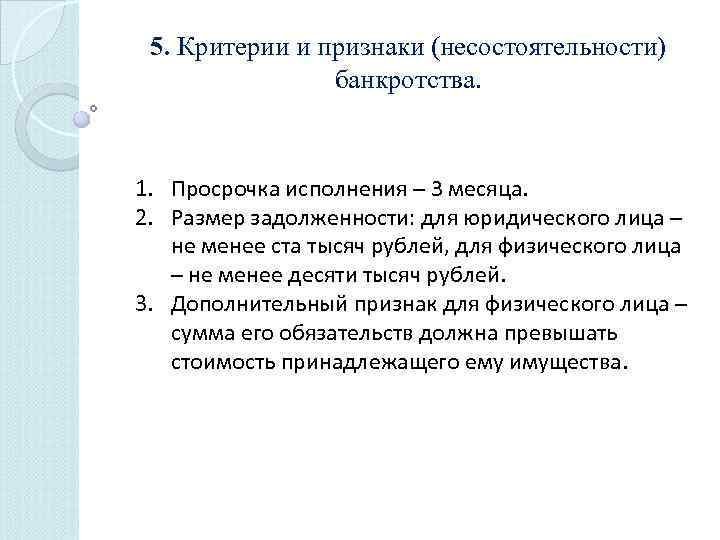 5. Критерии и признаки (несостоятельности) банкротства.

1. Просрочка исполнения – 3 месяца.
2. Размер задолженности: для юридического лица – не менее ста тысяч рублей, для физического лица – не менее десяти тысяч рублей.
3. Дополнительный признак для физического лица – сумма его обязательств должна превышать стоимость принадлежащего ему имущества.